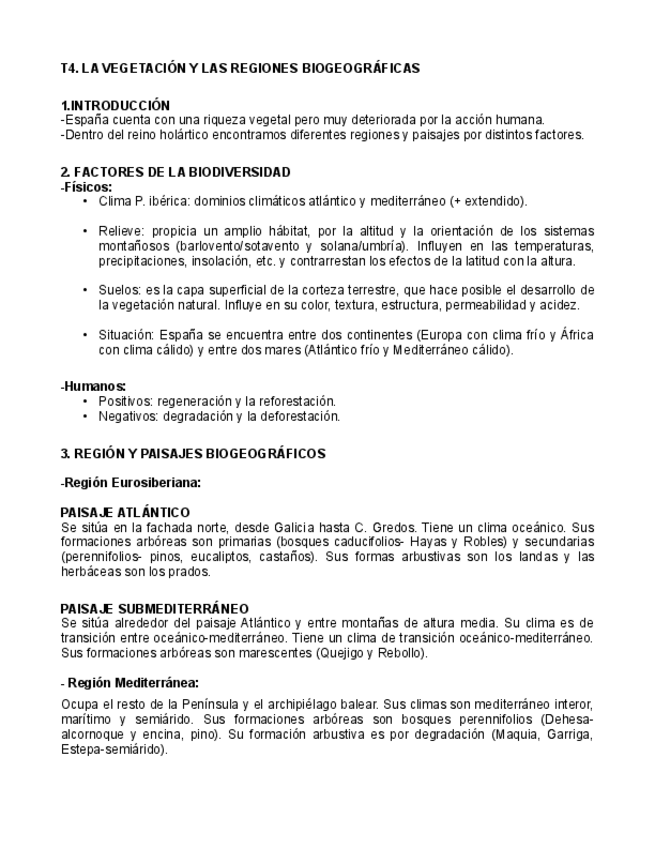 T4. LA VEGETACIÓN Y LAS REGIONES BIOGEOGRÁFICAS

1.INTRODUCCIÓN
-España cuenta con una riqueza vegetal pero muy deteriorada por la acción humana.
-Dentro del reino holártico encontramos diferentes regiones y paisajes por distintos factores.

2. FACTORES DE LA BIODIVERSIDAD
-Físicos:
• Clima P. ibérica: dominios climáticos atlántico y mediterráneo (+ extendido).

• Relieve: propicia un amplio hábitat, por la altitud y la orientación de los sistemas montañosos (barlovento/sotavento y solana/umbría). Influyen en las temperaturas, precipitaciones, insolación, etc. y contrarrestan los efectos de la latitud con la altura.

• Suelos: es la capa superficial de la corteza terrestre, que hace posible el desarrollo de la vegetación natural. Influye en su color, textura, estructura, permeabilidad y acidez.

• Situación: España se encuentra entre dos continentes (Europa con clima frío y África con clima cálido) y entre dos mares (Atlántico frío y Mediterráneo cálido).

-Humanos:
• Positivos: regeneración y la reforestación.
• Negativos: degradación y la deforestación.

3. REGIÓN Y PAISAJES BIOGEOGRÁFICOS

-Región Eurosiberiana:

PAISAJE ATLÁNTICO
Se sitúa en la fachada norte, desde Galicia hasta C. Gredos. Tiene un clima oceánico. Sus formaciones arbóreas son primarias (bosques caducifolios- Hayas y Robles) y secundarias (perennifolios- pinos, eucaliptos, castaños). Sus formas arbustivas son los landas y las herbáceas son los prados.

PAISAJE SUBMEDITERRÁNEO
Se sitúa alrededor del paisaje Atlántico y entre montañas de altura media. Su clima es de transición entre oceánico-mediterráneo. Tiene un clima de transición oceánico-mediterráneo. Sus formaciones arbóreas son marescentes (Quejigo y Rebollo).

- Región Mediterránea:

Ocupa el resto de la Península y el archipiélago balear. Sus climas son mediterráneo interor, marítimo y semiárido. Sus formaciones arbóreas son bosques perennifolios (Dehesa-alcornoque y encina, pino). Su formación arbustiva es por degradación (Maquia, Garriga, Estepa-semiárido).